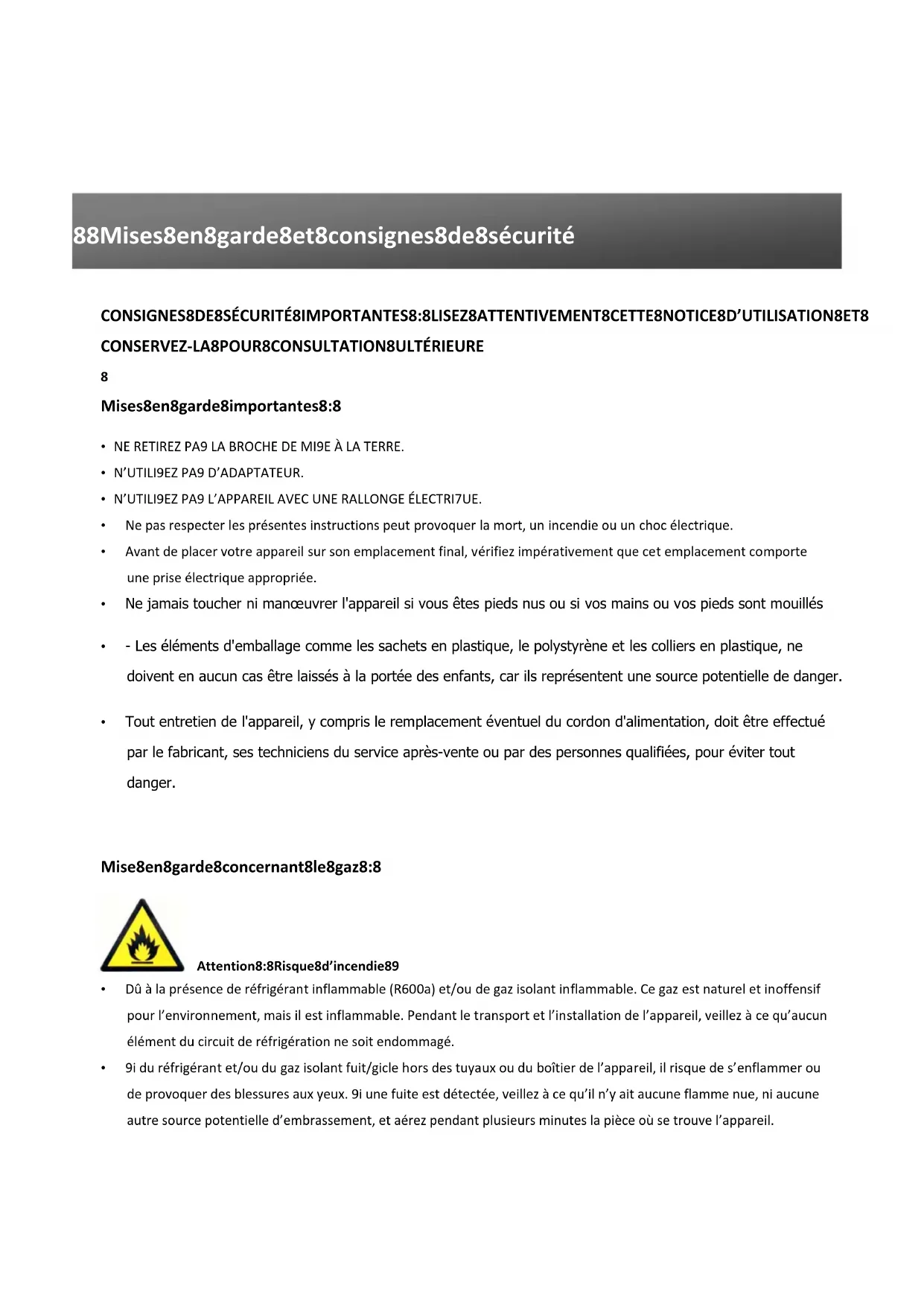 88Mises8en8garde8et8consignes8de8sécurité

CONSIGNES8DE8SÉCURITÉ8IMPORTANTES8:8LISEZ8ATTENTIVEMENT8CETTE8NOTICE8D'UTILISATION8ET8 CONSERVEZ-LA8POUR8CONSULTATION8ULTÉRIEURE

8

Mises8en8garde8importantes8:8

• NE RETIREZ PA9 LA BROCHE DE MI9E À LA TERRE.
• N'UTILI9EZ PA9 D'ADAPTATEUR.
• N'UTILI9EZ PA9 L'APPAREIL AVEC UNE RALLONGE ÉLECTRI7UE.
• Ne pas respecter les présentes instructions peut provoquer la mort, un incendie ou un choc électrique.
• Avant de placer votre appareil sur son emplacement final, vérifiez impérativement que cet emplacement comporte une prise électrique appropriée.
• Ne jamais toucher ni manœuvrer l'appareil si vous êtes pieds nus ou si vos mains ou vos pieds sont mouillés
• - Les éléments d'emballage comme les sachets en plastique, le polystyrène et les colliers en plastique, ne doivent en aucun cas être laissés à la portée des enfants, car ils représentent une source potentielle de danger.
• Tout entretien de l'appareil, y compris le remplacement éventuel du cordon d'alimentation, doit être effectué par le fabricant, ses techniciens du service après-vente ou par des personnes qualifiées, pour éviter tout danger.

Mise8en8garde8concernant8le8gaz8:8

Attention8:8Risque8d'incendie89

• Dû à la présence de réfrigérant inflammable (R600a) et/ou de gaz isolant inflammable. Ce gaz est naturel et inoffensif pour l'environnement, mais il est inflammable. Pendant le transport et l'installation de l'appareil, veillez à ce qu'aucun élément du circuit de réfrigération ne soit endommagé.
• 9i du réfrigérant et/ou du gaz isolant fuit/gicle hors des tuyaux ou du boîtier de l'appareil, il risque de s'enflammer ou de provoquer des blessures aux yeux. 9i une fuite est détectée, veillez à ce qu'il n'y ait aucune flamme nue, ni aucune autre source potentielle d'embrassement, et aérez pendant plusieurs minutes la pièce où se trouve l'appareil.